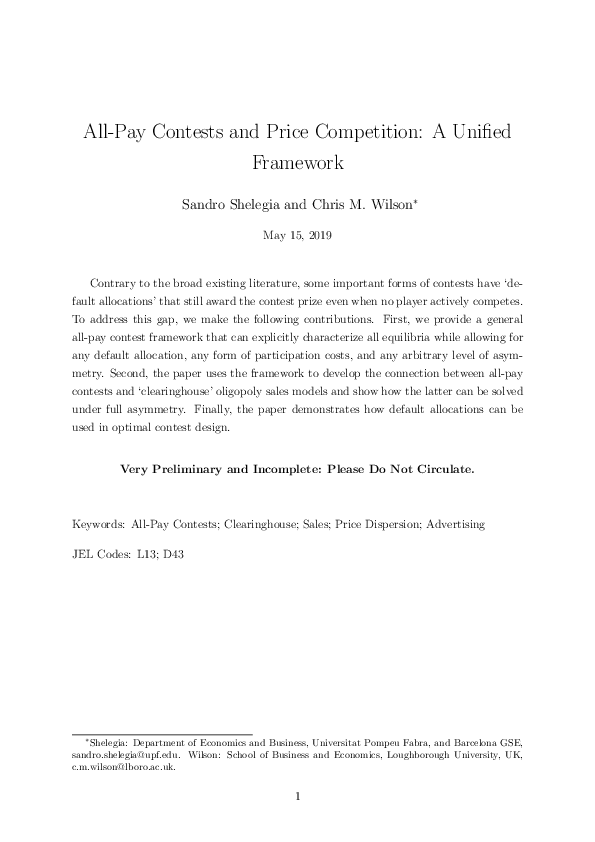 All-Pay Contests and Price Competition: A Unified Framework

Sandro Shelegia and Chris M. Wilson*

May 15, 2019

Contrary to the broad existing literature, some important forms of contests have 'default allocations' that still award the contest prize even when no player actively competes. To address this gap, we make the following contributions. First, we provide a general all-pay contest framework that can explicitly characterize all equilibria while allowing for any default allocation, any form of participation costs, and any arbitrary level of asymmetry. Second, the paper uses the framework to develop the connection between all-pay contests and 'clearinghouse' oligopoly sales models and show how the latter can be solved under full asymmetry. Finally, the paper demonstrates how default allocations can be used in optimal contest design.

Very Preliminary and Incomplete: Please Do Not Circulate.

Keywords: All-Pay Contests; Clearinghouse; Sales; Price Dispersion; Advertising

JEL Codes: L13; D43

*Shelegia: Department of Economics and Business, Universitat Pompeu Fabra, and Barcelona GSE, sandro.shelegia@upf.edu. Wilson: School of Business and Economics, Loughborough University, UK, c.m.wilson@lboro.ac.uk.

1